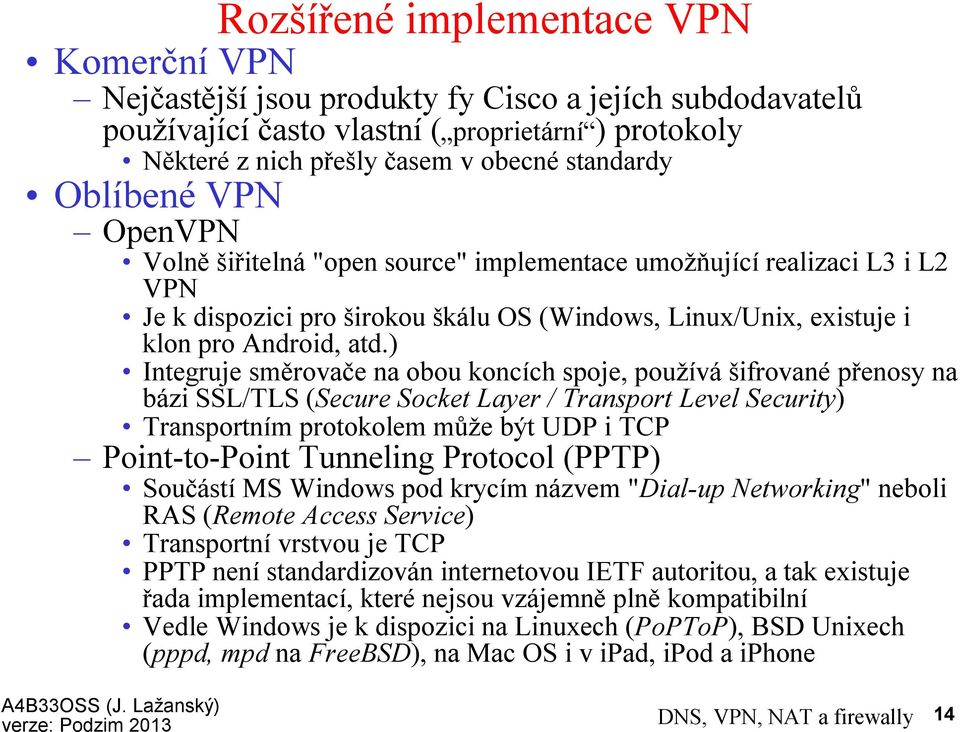 Rozšířené implementace VPN

• Komerční VPN
– Nejčastější jsou produkty fy Cisco a jejích subdodavatelů používající často vlastní („proprietární“) protokoly
• Některé z nich přešly časem v obecné standardy

• Oblíbené VPN
– OpenVPN
• Volně šiřitelná "open source" implementace umožňující realizaci L3 i L2 VPN
• Je k dispozici pro širokou škálu OS (Windows, Linux/Unix, existuje i klon pro Android, atd.)
• Integruje směrovače na obou koncích spoje, používá šifrované přenosy na bázi SSL/TLS (Secure Socket Layer / Transport Level Security)
• Transportním protokolem může být UDP i TCP
– Point-to-Point Tunneling Protocol (PPTP)
• Součástí MS Windows pod krycím názvem "Dial-up Networking" neboli RAS (Remote Access Service)
• Transportní vrstvou je TCP
• PPTP není standardizován internetovou IETF autoritou, a tak existuje řada implementací, které nejsou vzájemně plně kompatibilní
• Vedle Windows je k dispozici na Linuxech (PoPToP), BSD Unixech (pppd, mpd na FreeBSD), na Mac OS i v iPad, iPod a iPhone

A4B33OSS (J. Lažanský)
verze: Podzim 2013

DNS, VPN, NAT a firewally 14